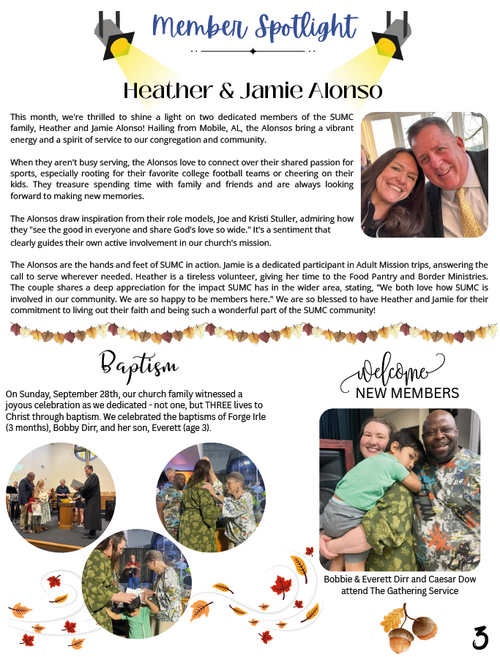 Member Spotlight

Heather & Jamie Alonso

This month, we're thrilled to shine a light on two dedicated members of the SUMC family, Heather and Jamie Alonso! Hailing from Mobile, AL, the Alonsos bring a vibrant energy and a spirit of service to our congregation and community.

When they aren't busy serving, the Alonsos love to connect over their shared passion for sports, especially rooting for their favorite college football teams or cheering on their kids. They treasure spending time with family and friends and are always looking forward to making new memories.

The Alonsos draw inspiration from their role models, Joe and Kristi Stuller, admiring how they "see the good in everyone and share God's love so wide." It's a sentiment that clearly guides their own active involvement in our church's mission.

The Alonsos are the hands and feet of SUMC in action. Jamie is a dedicated participant in Adult Mission trips, answering the call to serve wherever needed. Heather is a tireless volunteer, giving her time to the Food Pantry and Border Ministries. The couple shares a deep appreciation for the impact SUMC has in the wider area, stating, "We both love how SUMC is involved in our community. We are so happy to be members here." We are so blessed to have Heather and Jamie for their commitment to living out their faith and being such a wonderful part of the SUMC community!

Baptism

On Sunday, September 28th, our church family witnessed a joyous celebration as we dedicated - not one, but THREE lives to Christ through baptism. We celebrated the baptisms of Forge Irle (3 months), Bobby Dirr, and her son, Everett (age 3).

Welcome
NEW MEMBERS

Bobbie & Everett Dirr and Caesar Dow attend The Gathering Service

3